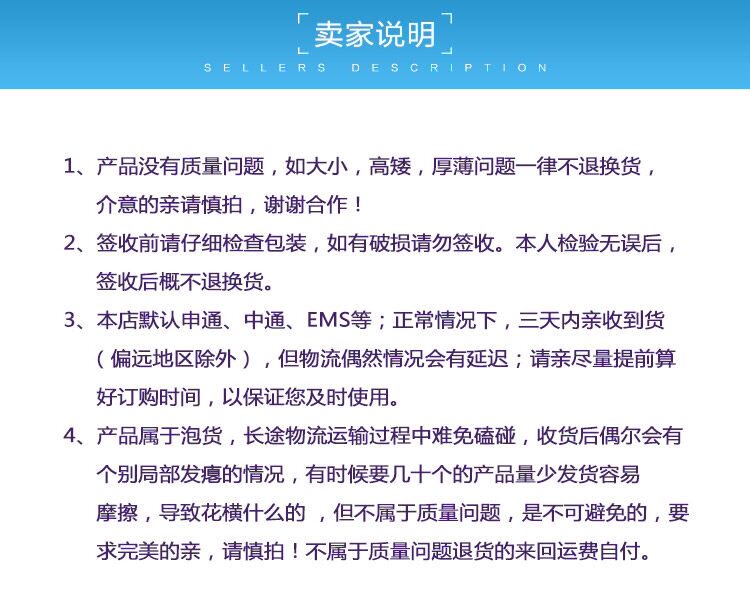 卖家说明
SELLERS DESCRIPTION

1、产品没有质量问题，如大小，高矮，厚薄问题一律不退换货，介意的亲请慎拍，谢谢合作！

2、签收前请仔细检查包装，如有破损请勿签收。本人检验无误后，签收后概不退换货。

3、本店默认申通、中通、EMS等；正常情况下，三天内亲收到货（偏远地区除外），但物流偶然情况会有延迟；请亲尽量提前算好订购时间，以保证您及时使用。

4、产品属于泡货，长途物流运输过程中难免磕碰，收货后偶尔会有个别局部发瘪的情况，有时候要几十个的产品量少发货容易摩擦，导致花横什么的 ，但不属于质量问题，是不可避免的，要求完美的亲，请慎拍！不属于质量问题退货的来回运费自付。